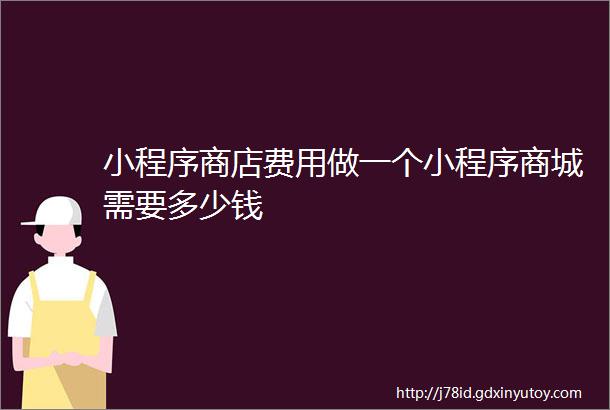 小程序商店费用做一个小程序商城需要多少钱

http://j78id.gdxinyutoy.com